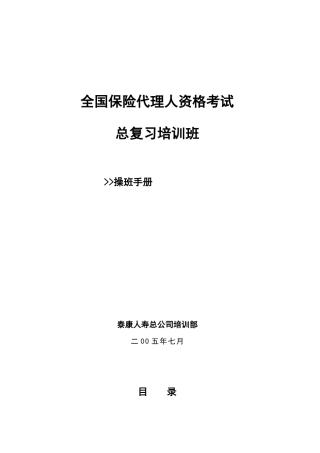 全国保险代理人资格考试

总复习培训班

>>操班手册

泰康人寿总公司培训部

二 00 五年七月

目　　录